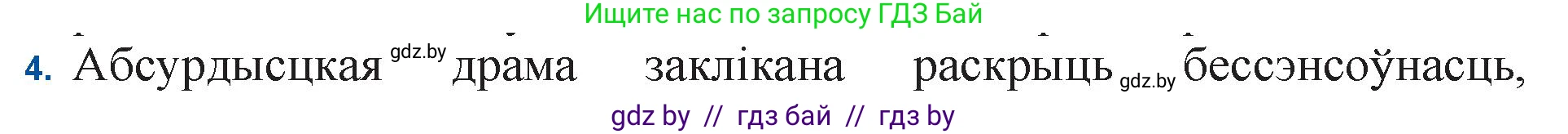 Ищите нас по запросу ГДЗ Бай

4. Абсурдысцкая gdz.by драма заклікана раскрыць gdz.by бессэнсоўнасць,

gdz by // гдз бай // гдз by